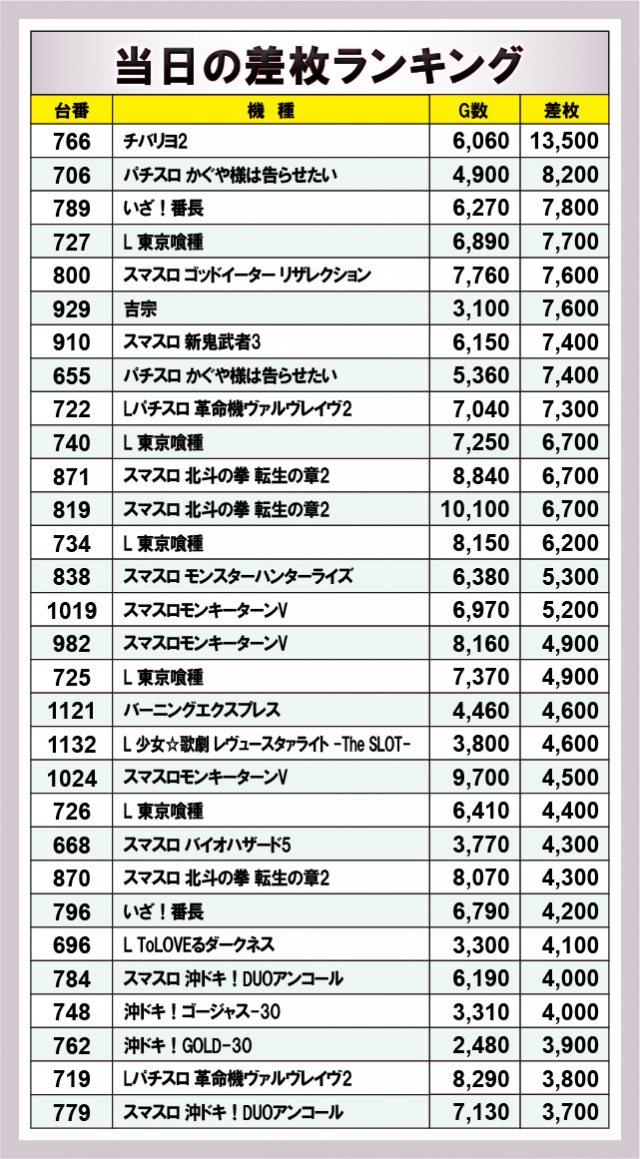 当日の差枚ランキング

| 台番 | 機種 | G数 | 差枚 |
|---|---|---|---|
| 766 | チバリヨ2 | 6,060 | 13,500 |
| 706 | パチスロ かぐや様は告らせたい | 4,900 | 8,200 |
| 789 | いざ！番長 | 6,270 | 7,800 |
| 727 | L 東京喰種 | 6,890 | 7,700 |
| 800 | スマスロ ゴッドイーター リザレクション | 7,760 | 7,600 |
| 929 | 吉宗 | 3,100 | 7,600 |
| 910 | スマスロ 新鬼武者3 | 6,150 | 7,400 |
| 655 | パチスロ かぐや様は告らせたい | 5,360 | 7,400 |
| 722 | Lパチスロ 革命機ヴァルヴレイヴ2 | 7,040 | 7,300 |
| 740 | L 東京喰種 | 7,250 | 6,700 |
| 871 | スマスロ 北斗の拳 転生の章2 | 8,840 | 6,700 |
| 819 | スマスロ 北斗の拳 転生の章2 | 10,100 | 6,700 |
| 734 | L 東京喰種 | 8,150 | 6,200 |
| 838 | スマスロ モンスターハンターライズ | 6,380 | 5,300 |
| 1019 | スマスロモンキーターンV | 6,970 | 5,200 |
| 982 | スマスロモンキーターンV | 8,160 | 4,900 |
| 725 | L 東京喰種 | 7,370 | 4,900 |
| 1121 | バーニングエクスプレス | 4,460 | 4,600 |
| 1132 | L 少女☆歌劇 レヴュースタァライト -The SLOT- | 3,800 | 4,600 |
| 1024 | スマスロモンキーターンV | 9,700 | 4,500 |
| 726 | L 東京喰種 | 6,410 | 4,400 |
| 668 | スマスロ バイオハザード5 | 3,770 | 4,300 |
| 870 | スマスロ 北斗の拳 転生の章2 | 8,070 | 4,300 |
| 796 | いざ！番長 | 6,790 | 4,200 |
| 696 | L ToLOVEるダークネス | 3,300 | 4,100 |
| 784 | スマスロ 沖ドキ！DUOアンコール | 6,190 | 4,000 |
| 748 | 沖ドキ！ゴージャス-30 | 3,310 | 4,000 |
| 762 | 沖ドキ！GOLD-30 | 2,480 | 3,900 |
| 719 | Lパチスロ 革命機ヴァルヴレイヴ2 | 8,290 | 3,800 |
| 779 | スマスロ 沖ドキ！DUOアンコール | 7,130 | 3,700 |